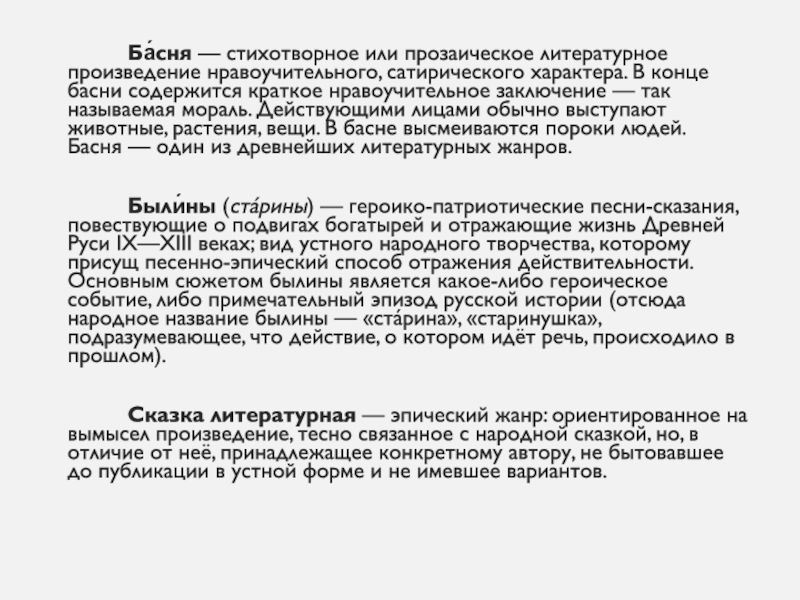 Ба́сня — стихотворное или прозаическое литературное произведение нравоучительного, сатирического характера. В конце басни содержится краткое нравоучительное заключение — так называемая мораль. Действующими лицами обычно выступают животные, растения, вещи. В басне высмеиваются пороки людей. Басня — один из древнейших литературных жанров.

Были́ны (ста́рины) — героико-патриотические песни-сказания, повествующие о подвигах богатырей и отражающие жизнь Древней Руси IX—XIII веках; вид устного народного творчества, которому присущ песенно-эпический способ отражения действительности. Основным сюжетом былины является какое-либо героическое событие, либо примечательный эпизод русской истории (отсюда народное название былины — «ста́рина», «старинушка», подразумевающее, что действие, о котором идёт речь, происходило в прошлом).

Сказка литературная — эпический жанр: ориентированное на вымысел произведение, тесно связанное с народной сказкой, но, в отличие от неё, принадлежащее конкретному автору, не бытовавшее до публикации в устной форме и не имевшее вариантов.